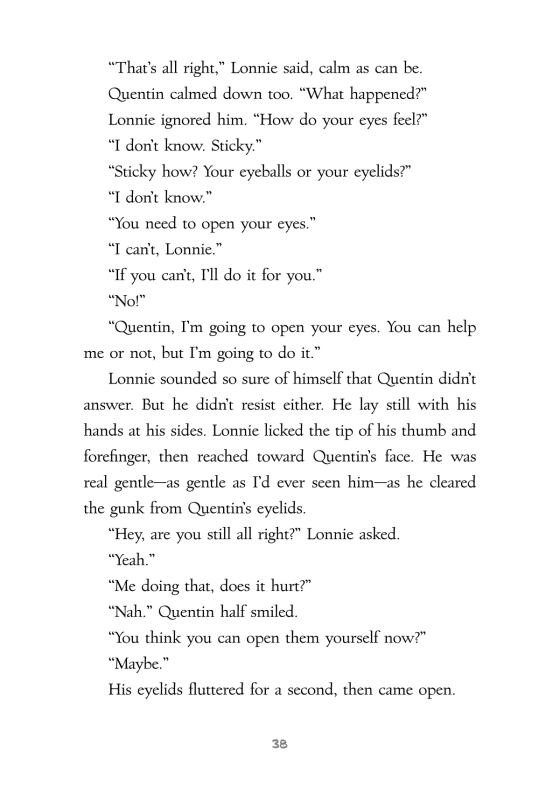 “That’s all right,” Lonnie said, calm as can be.

Quentin calmed down too. “What happened?”

Lonnie ignored him. “How do your eyes feel?”

“I don’t know. Sticky.”

“Sticky how? Your eyeballs or your eyelids?”

“I don’t know.”

“You need to open your eyes.”

“I can’t, Lonnie.”

“If you can’t, I’ll do it for you.”

“No!”

“Quentin, I’m going to open your eyes. You can help me or not, but I’m going to do it.”

Lonnie sounded so sure of himself that Quentin didn’t answer. But he didn’t resist either. He lay still with his hands at his sides. Lonnie licked the tip of his thumb and forefinger, then reached toward Quentin’s face. He was real gentle—as gentle as I’d ever seen him—as he cleared the gunk from Quentin’s eyelids.

“Hey, are you still all right?” Lonnie asked.

“Yeah.”

“Me doing that, does it hurt?”

“Nah.” Quentin half smiled.

“You think you can open them yourself now?”

“Maybe.”

His eyelids fluttered for a second, then came open.

38